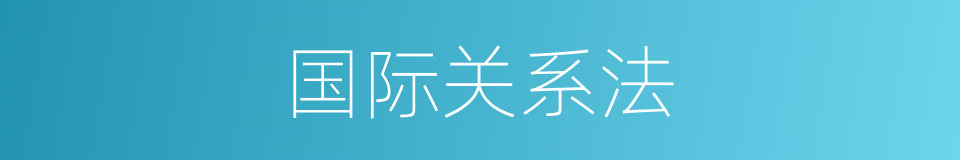 国际关系法